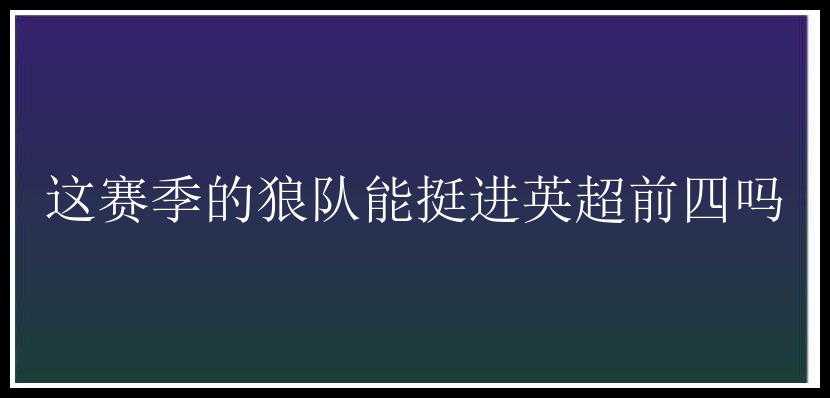 这赛季的狼队能挺进英超前四吗